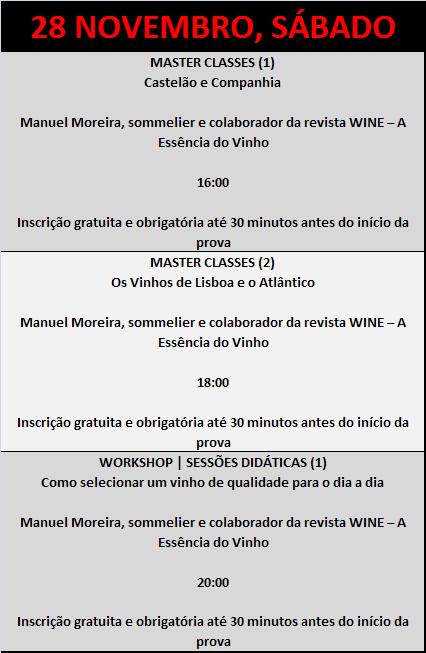 28 NOVEMBRO, SÁBADO

MASTER CLASSES (1)
Castelão e Companhia

Manuel Moreira, sommelier e colaborador da revista WINE – A Essência do Vinho

16:00

Inscrição gratuita e obrigatória até 30 minutos antes do início da prova

MASTER CLASSES (2)
Os Vinhos de Lisboa e o Atlântico

Manuel Moreira, sommelier e colaborador da revista WINE – A Essência do Vinho

18:00

Inscrição gratuita e obrigatória até 30 minutos antes do início da prova

WORKSHOP | SESSÕES DIDÁTICAS (1)
Como selecionar um vinho de qualidade para o dia a dia

Manuel Moreira, sommelier e colaborador da revista WINE – A Essência do Vinho

20:00

Inscrição gratuita e obrigatória até 30 minutos antes do início da prova